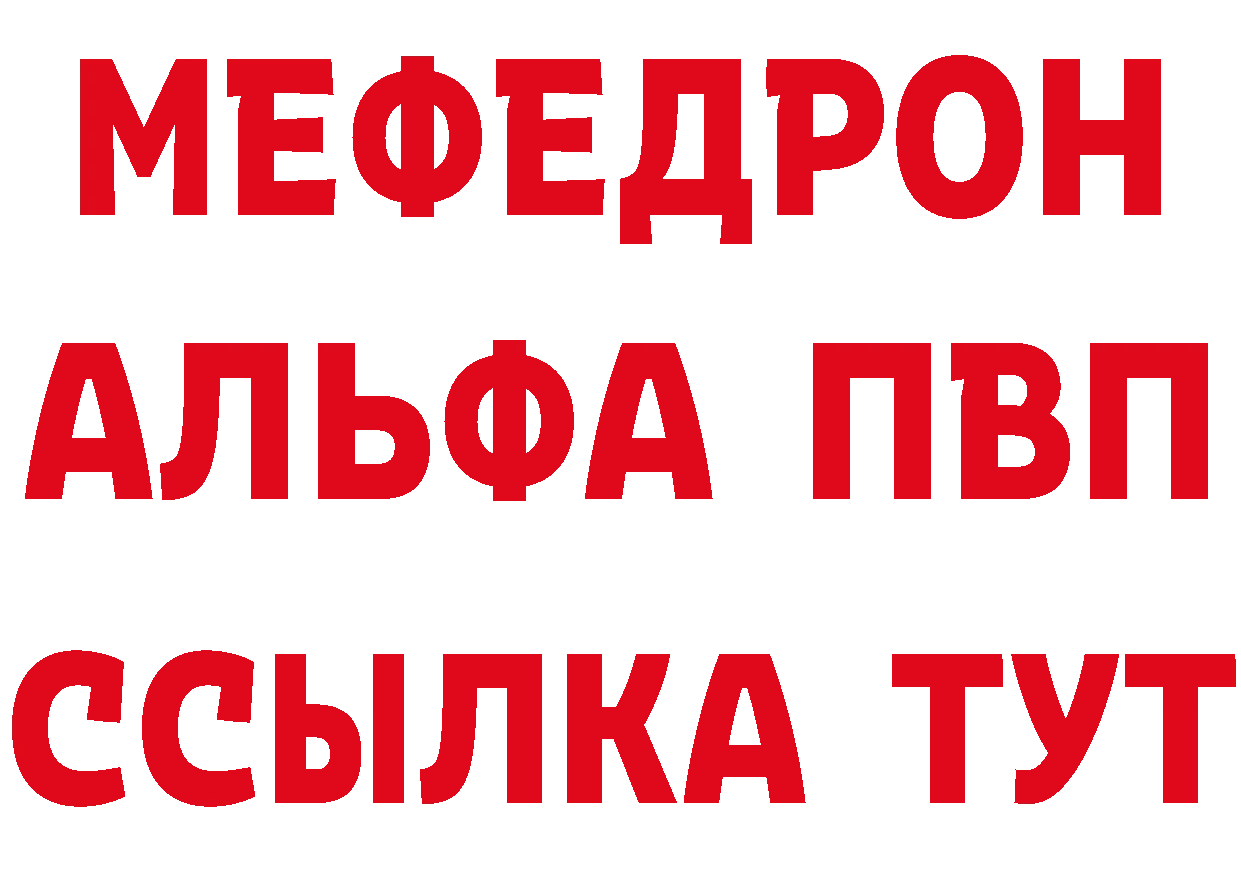 МЕФЕДРОН
АЛЬФА ПВП
ССЫЛКА ТУТ